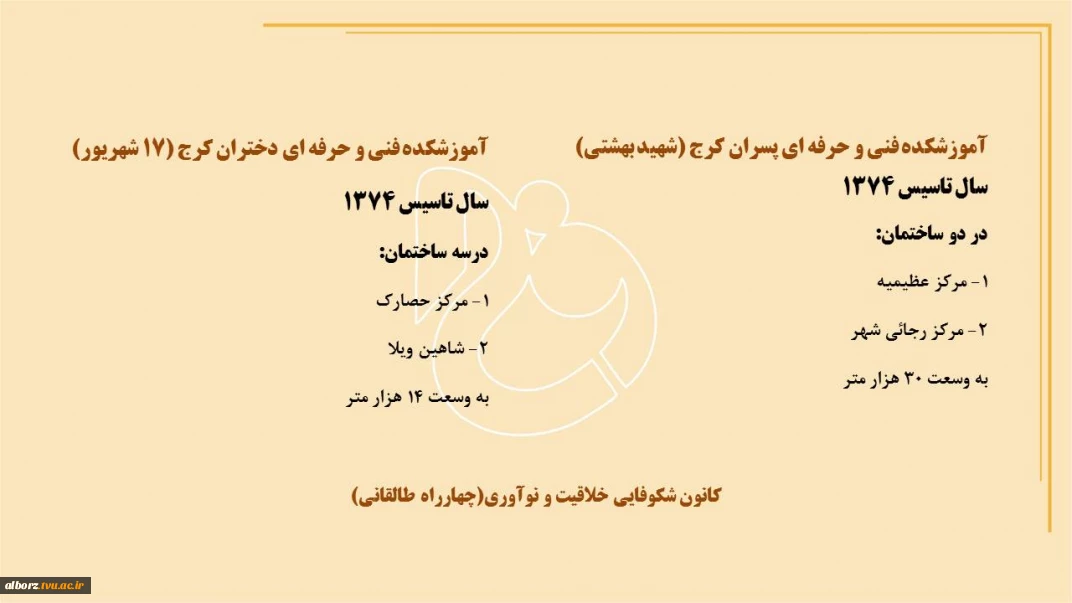 آموزشکده فنی و حرفه ای پسران کرج (شهید بهشتی)

سال تاسیس ۱۳۷۴

در دو ساختمان:

۱- مرکز عظیمیه

۲- مرکز رجائی شهر

به وسعت ۳۰ هزار متر

آموزشکده فنی و حرفه ای دختران کرج (۱۷ شهریور)

سال تاسیس ۱۳۷۴

درسه ساختمان:

۱- مرکز حصارک

۲- شاهین ویلا

به وسعت ۱۴ هزار متر

کانون شکوفایی خلاقیت و نوآوری(چهارراه طالقانی)

alborz.tvu.ac.ir